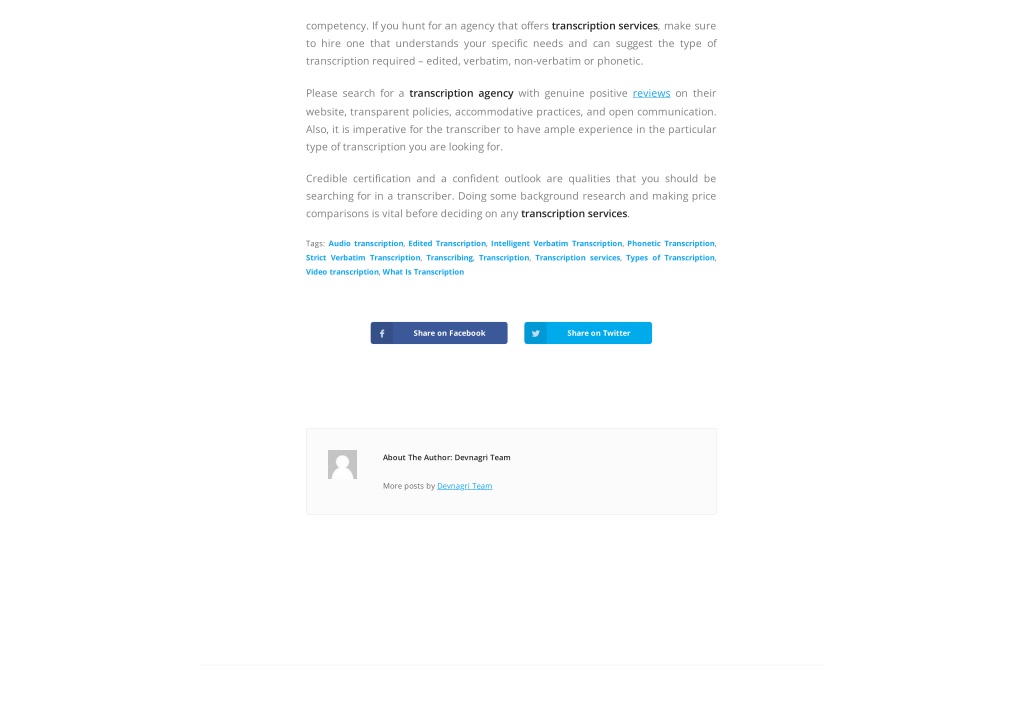 competency. If you hunt for an agency that offers transcription services, make sure to hire one that understands your specific needs and can suggest the type of transcription required – edited, verbatim, non-verbatim or phonetic.

Please search for a transcription agency with genuine positive reviews on their website, transparent policies, accommodative practices, and open communication. Also, it is imperative for the transcriber to have ample experience in the particular type of transcription you are looking for.

Credible certification and a confident outlook are qualities that you should be searching for in a transcriber. Doing some background research and making price comparisons is vital before deciding on any transcription services.

Tags: Audio transcription, Edited Transcription, Intelligent Verbatim Transcription, Phonetic Transcription, Strict Verbatim Transcription, Transcribing, Transcription, Transcription services, Types of Transcription, Video transcription, What Is Transcription

Share on Facebook

Share on Twitter

About The Author: Devnagri Team

More posts by Devnagri Team